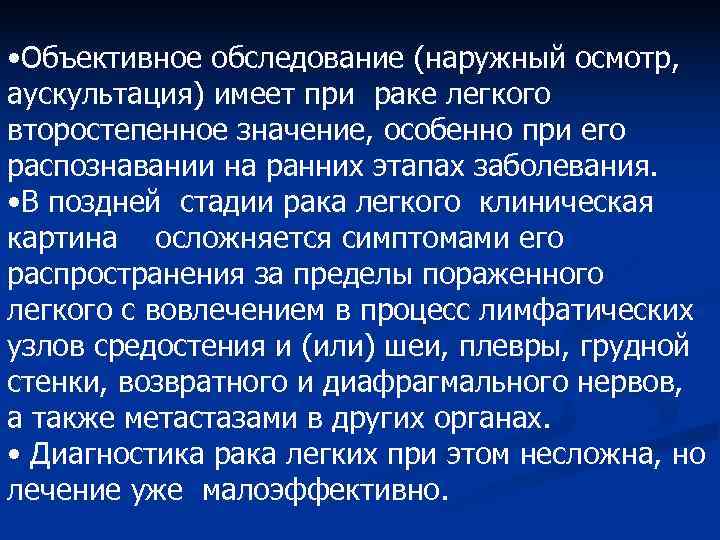 •Объективное обследование (наружный осмотр, аускультация) имеет при раке легкого второстепенное значение, особенно при его распознавании на ранних этапах заболевания.
•В поздней стадии рака легкого клиническая картина осложняется симптомами его распространения за пределы пораженного легкого с вовлечением в процесс лимфатических узлов средостения и (или) шеи, плевры, грудной стенки, возвратного и диафрагмального нервов, а также метастазами в других органах.
• Диагностика рака легких при этом несложна, но лечение уже малоэффективно.